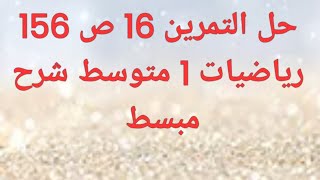 حل التمرين 16 ص 156 رياضيات 1 متوسط شرح مبسط